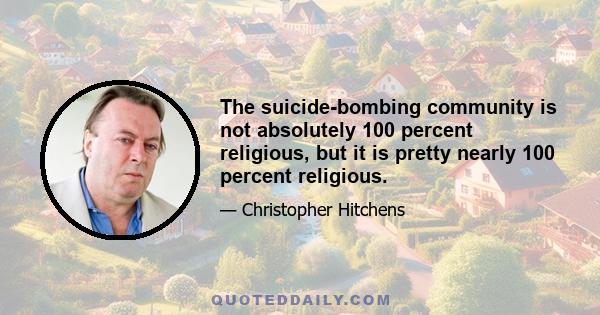 The suicide-bombing community is not absolutely 100 percent religious, but it is pretty nearly 100 percent religious.

— Christopher Hitchens

QUOTEDDAILY.COM